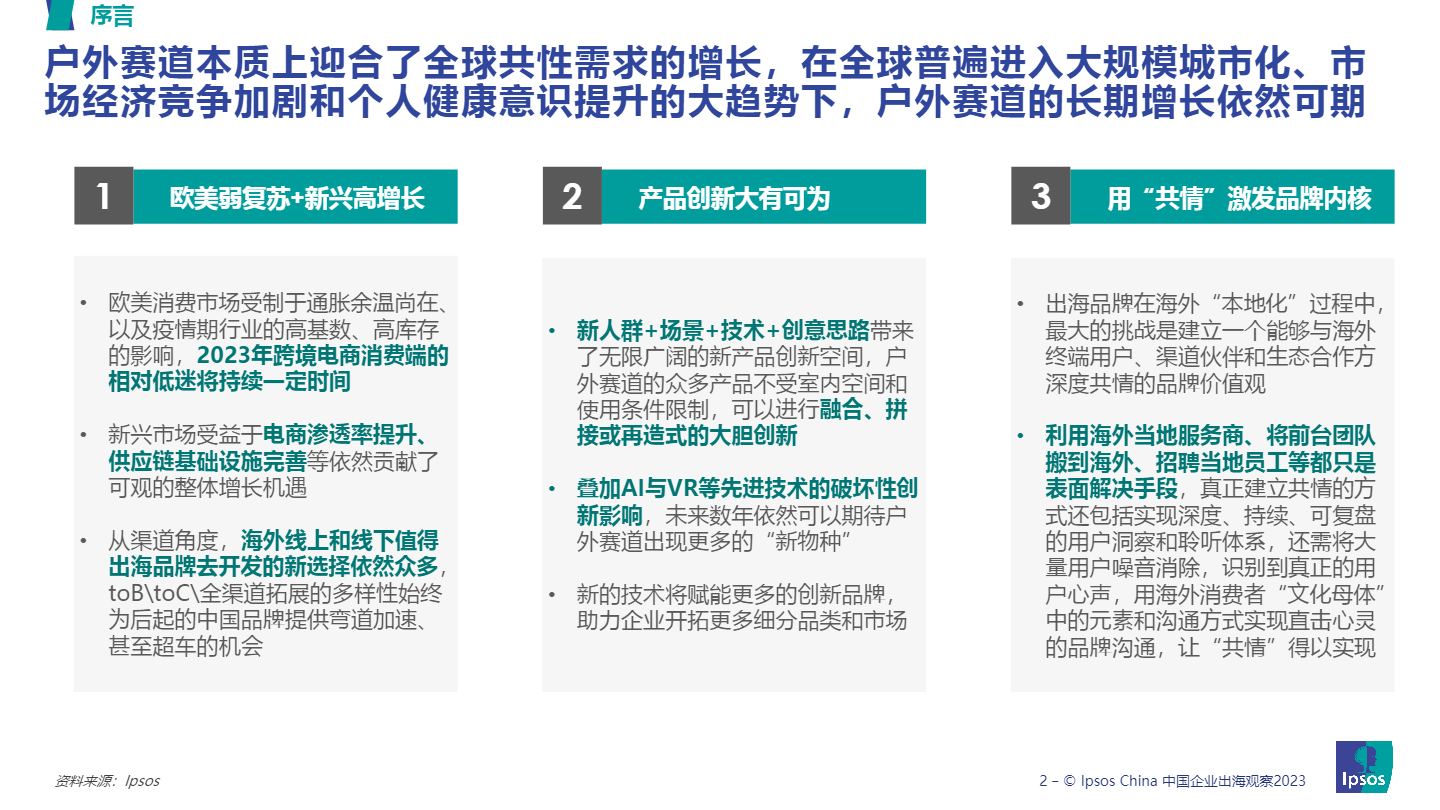 序言

户外赛道本质上迎合了全球共性需求的增长，在全球普遍进入大规模城市化、市场经济竞争加剧和个人健康意识提升的大趋势下，户外赛道的长期增长依然可期

1 欧美弱复苏+新兴高增长

• 欧美消费市场受制于通胀余温尚在、以及疫情期行业的高基数、高库存的影响，2023年跨境电商消费端的相对低迷将持续一定时间

• 新兴市场受益于电商渗透率提升、供应链基础设施完善等依然贡献了可观的整体增长机遇

• 从渠道角度，海外线上和线下值得出海品牌去开发的新选择依然众多，toB\toC\全渠道拓展的多样性始终为后起的中国品牌提供弯道加速、甚至超车的机会

2 产品创新大有可为

• 新人群+场景+技术+创意思路带来了无限广阔的新产品创新空间，户外赛道的众多产品不受室内空间和使用条件限制，可以进行融合、拼接或再造式的大胆创新

• 叠加AI与VR等先进技术的破坏性创新影响，未来数年依然可以期待户外赛道出现更多的“新物种”

• 新的技术将赋能更多的创新品牌，助力企业开拓更多细分品类和市场

3 用“共情”激发品牌内核

• 出海品牌在海外“本地化”过程中，最大的挑战是建立一个能够与海外终端用户、渠道伙伴和生态合作方深度共情的品牌价值观

• 利用海外当地服务商、将前台团队搬到海外、招聘当地员工等都只是表面解决手段，真正建立共情的方式还包括实现深度、持续、可复盘的用户洞察和聆听体系，还需将大量用户噪音消除，识别到真正的用户心声，用海外消费者“文化母体”中的元素和沟通方式实现直击心灵的品牌沟通，让“共情”得以实现

资料来源：Ipsos

2 – © Ipsos China 中国企业出海观察2023

Ipsos